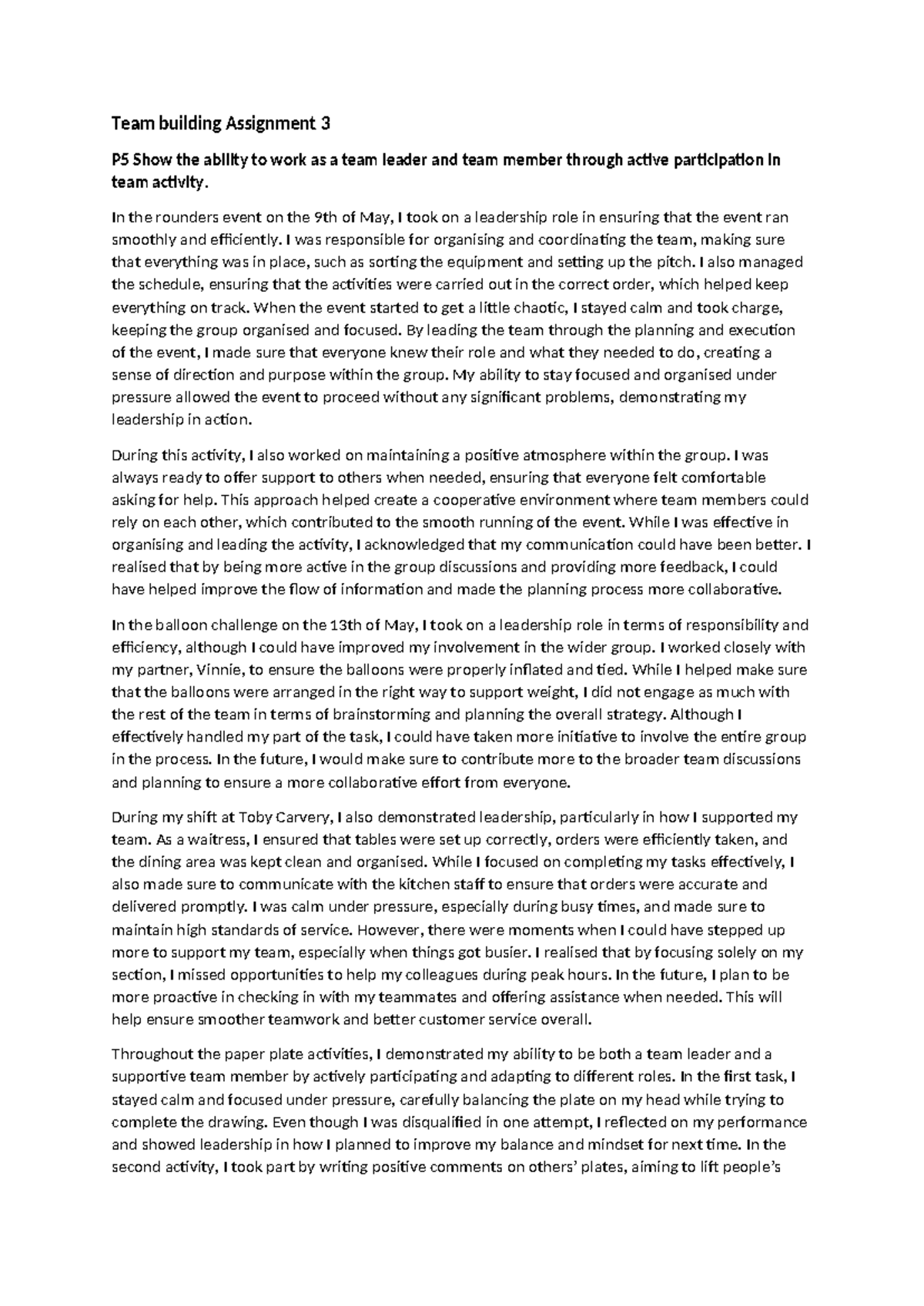 Team building Assignment 3

P5 Show the ability to work as a team leader and team member through active participation in team activity.

In the rounders event on the 9th of May, I took on a leadership role in ensuring that the event ran smoothly and efficiently. I was responsible for organising and coordinating the team, making sure that everything was in place, such as sorting the equipment and setting up the pitch. I also managed the schedule, ensuring that the activities were carried out in the correct order, which helped keep everything on track. When the event started to get a little chaotic, I stayed calm and took charge, keeping the group organised and focused. By leading the team through the planning and execution of the event, I made sure that everyone knew their role and what they needed to do, creating a sense of direction and purpose within the group. My ability to stay focused and organised under pressure allowed the event to proceed without any significant problems, demonstrating my leadership in action.

During this activity, I also worked on maintaining a positive atmosphere within the group. I was always ready to offer support to others when needed, ensuring that everyone felt comfortable asking for help. This approach helped create a cooperative environment where team members could rely on each other, which contributed to the smooth running of the event. While I was effective in organising and leading the activity, I acknowledged that my communication could have been better. I realised that by being more active in the group discussions and providing more feedback, I could have helped improve the flow of information and made the planning process more collaborative.

In the balloon challenge on the 13th of May, I took on a leadership role in terms of responsibility and efficiency, although I could have improved my involvement in the wider group. I worked closely with my partner, Vinnie, to ensure the balloons were properly inflated and tied. While I helped make sure that the balloons were arranged in the right way to support weight, I did not engage as much with the rest of the team in terms of brainstorming and planning the overall strategy. Although I effectively handled my part of the task, I could have taken more initiative to involve the entire group in the process. In the future, I would make sure to contribute more to the broader team discussions and planning to ensure a more collaborative effort from everyone.

During my shift at Toby Carvery, I also demonstrated leadership, particularly in how I supported my team. As a waitress, I ensured that tables were set up correctly, orders were efficiently taken, and the dining area was kept clean and organised. While I focused on completing my tasks effectively, I also made sure to communicate with the kitchen staff to ensure that orders were accurate and delivered promptly. I was calm under pressure, especially during busy times, and made sure to maintain high standards of service. However, there were moments when I could have stepped up more to support my team, especially when things got busier. I realised that by focusing solely on my section, I missed opportunities to help my colleagues during peak hours. In the future, I plan to be more proactive in checking in with my teammates and offering assistance when needed. This will help ensure smoother teamwork and better customer service overall.

Throughout the paper plate activities, I demonstrated my ability to be both a team leader and a supportive team member by actively participating and adapting to different roles. In the first task, I stayed calm and focused under pressure, carefully balancing the plate on my head while trying to complete the drawing. Even though I was disqualified in one attempt, I reflected on my performance and showed leadership in how I planned to improve my balance and mindset for next time. In the second activity, I took part by writing positive comments on others' plates, aiming to lift people's